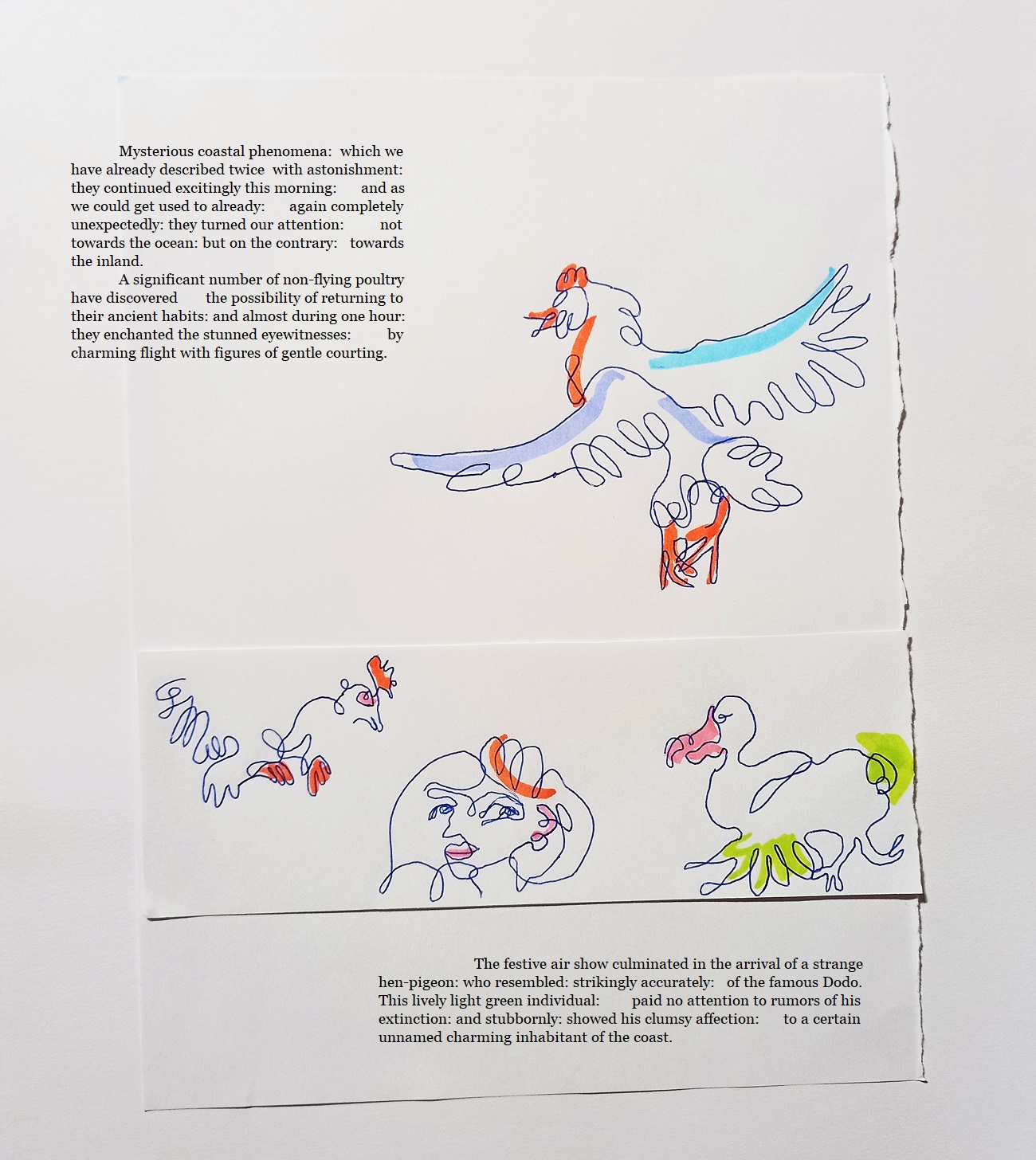 Mysterious coastal phenomena: which we have already described twice with astonishment: they continued excitingly this morning: and as we could get used to already: again completely unexpectedly: they turned our attention: not towards the ocean: but on the contrary: towards the inland.

A significant number of non-flying poultry have discovered the possibility of returning to their ancient habits: and almost during one hour: they enchanted the stunned eyewitnesses: by charming flight with figures of gentle courting.

The festive air show culminated in the arrival of a strange hen-pigeon: who resembled: strikingly accurately: of the famous Dodo. This lively light green individual: paid no attention to rumors of his extinction: and stubbornly: showed his clumsy affection: to a certain unnamed charming inhabitant of the coast.